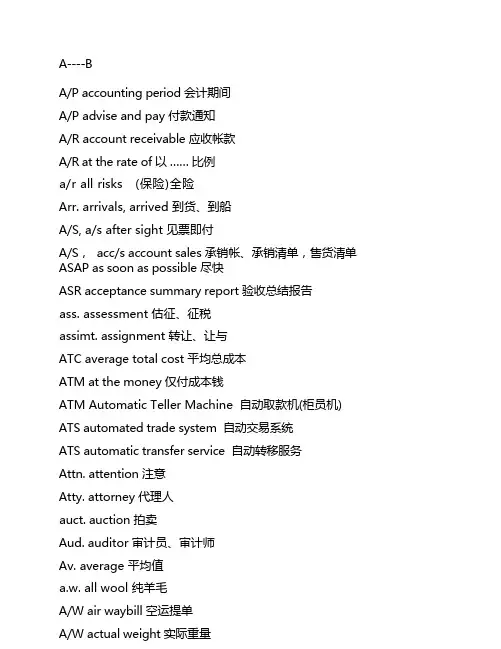 A----B

A/P accounting period 会计期间

A/P advise and pay 付款通知

A/R account receivable 应收帐款

A/R at the rate of 以 ...... 比例

a/r all risks (保险)全险

Arr. arrivals, arrived 到货、到船

A/S, a/s after sight 见票即付

A/S， acc/s account sales 承销帐、承销清单，售货清单
ASAP as soon as possible 尽快

ASR acceptance summary report 验收总结报告

ass. assessment 估征、征税

assimt. assignment 转让、让与

ATC average total cost 平均总成本

ATM at the money 仅付成本钱

ATM Automatic Teller Machine 自动取款机(柜员机)

ATS automated trade system 自动交易系统

ATS automatic transfer service 自动转移服务

Attn. attention 注意

Atty. attorney 代理人

auct. auction 拍卖

Aud. auditor 审计员、审计师

Av. average 平均值

a.w. all wool 纯羊毛

A/W air waybill 空运提单

A/W actual weight 实际重量